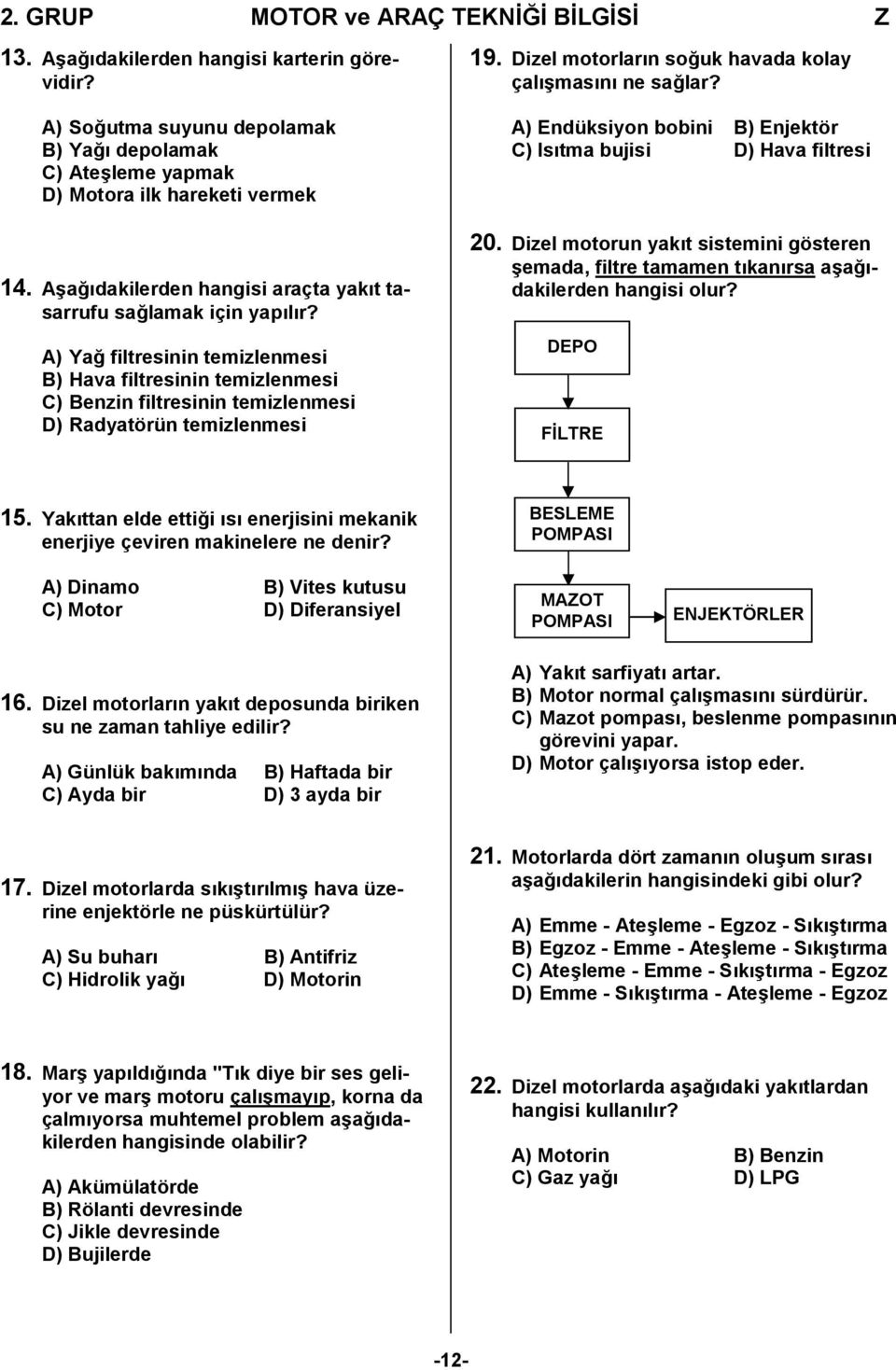 2. GRUP MOTOR ve ARAÇ TEKNİĞİ BİLGİSİ Z

13. Aşağıdakilerden hangisi karterin görevidir?

A) Soğutma suyunu depolamak
B) Yağı depolamak
C) Ateşleme yapmak
D) Motora ilk hareketi vermek

14. Aşağıdakilerden hangisi araçta yakıt tasarrufu sağlamak için yapılır?

A) Yağ filtresinin temizlenmesi
B) Hava filtresinin temizlenmesi
C) Benzin filtresinin temizlenmesi
D) Radyatörün temizlenmesi

15. Yakıttan elde ettiği ısı enerjisini mekanik enerjiye çeviren makinelere ne denir?

A) Dinamo B) Vites kutusu
C) Motor D) Diferansiyel

16. Dizel motorların yakıt deposunda biriken su ne zaman tahliye edilir?

A) Günlük bakımında B) Haftada bir
C) Ayda bir D) 3 ayda bir

17. Dizel motorlarda sıkıştırılmış hava üzerine enjektörle ne püskürtülür?

A) Su buharı B) Antifriz
C) Hidrolik yağı D) Motorin

18. Marş yapıldığında "Tık diye bir ses geliyor ve marş motoru çalışmayıp, korna da çalmıyorsa muhtemel problem aşağıdakilerden hangisinde olabilir?

A) Akümülatörde
B) Rölanti devresinde
C) Jikle devresinde
D) Bujilerde

19. Dizel motorların soğuk havada kolay çalışmasını ne sağlar?

A) Endüksiyon bobini B) Enjektör
C) Isıtma bujisi D) Hava filtresi

20. Dizel motorun yakıt sistemini gösteren şemada, filtre tamamen tıkanırsa aşağıdakilerden hangisi olur?

DEPO
FİLTRE
BESLEME POMPASI
MAZOT POMPASI
ENJEKTÖRLER

A) Yakıt sarfiyatı artar.
B) Motor normal çalışmasını sürdürür.
C) Mazot pompası, beslenme pompasının görevini yapar.
D) Motor çalışıyorsa istop eder.

21. Motorlarda dört zamanın oluşum sırası aşağıdakilerin hangisindeki gibi olur?

A) Emme - Ateşleme - Egzoz - Sıkıştırma
B) Egzoz - Emme - Ateşleme - Sıkıştırma
C) Ateşleme - Emme - Sıkıştırma - Egzoz
D) Emme - Sıkıştırma - Ateşleme - Egzoz

22. Dizel motorlarda aşağıdaki yakıtlardan hangisi kullanılır?

A) Motorin B) Benzin
C) Gaz yağı D) LPG

-12-